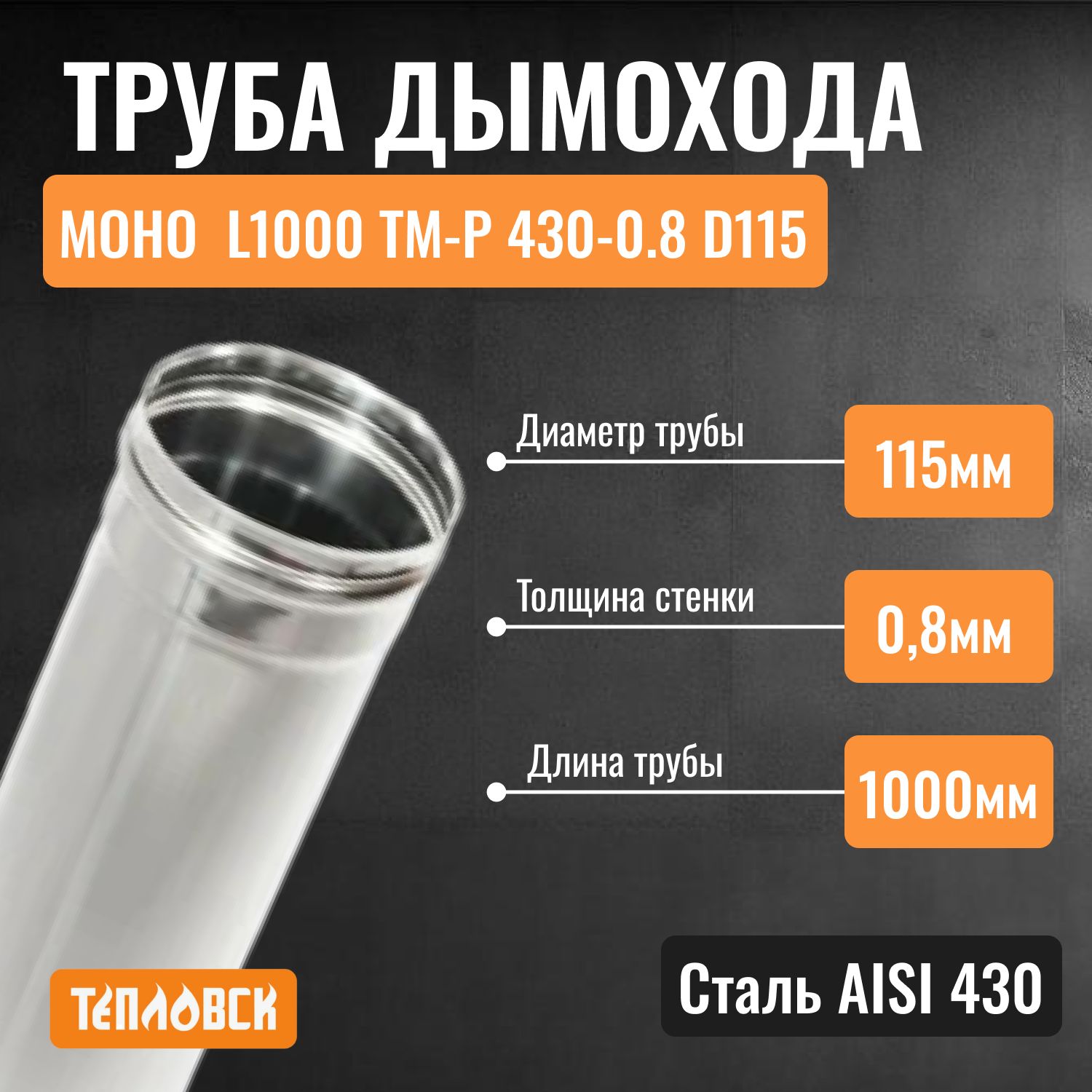 ТРУБА ДЫМОХОДА

МОНО L1000 ТМ-Р 430-0.8 D115

Диаметр трубы
115мм

Толщина стенки
0,8мм

Длина трубы
1000мм

ТЕПЛОВСК

Сталь AISI 430